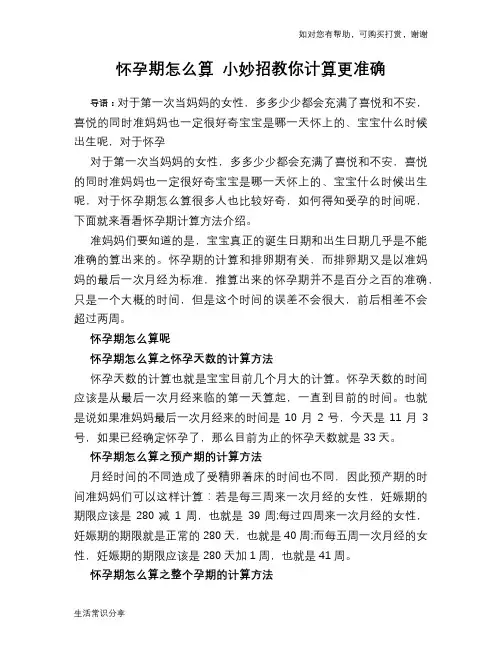 如对您有帮助，可购买打赏，谢谢

怀孕期怎么算 小妙招教你计算更准确

导语：对于第一次当妈妈的女性，多多少少都会充满了喜悦和不安，喜悦的同时准妈妈也一定很好奇宝宝是哪一天怀上的、宝宝什么时候出生呢，对于怀孕

对于第一次当妈妈的女性，多多少少都会充满了喜悦和不安，喜悦的同时准妈妈也一定很好奇宝宝是哪一天怀上的、宝宝什么时候出生呢，对于怀孕期怎么算很多人也比较好奇，如何得知受孕的时间呢，下面就来看看怀孕期计算方法介绍。

准妈妈们要知道的是，宝宝真正的诞生日期和出生日期几乎是不能准确的算出来的。怀孕期的计算和排卵期有关，而排卵期又是以准妈妈的最后一次月经为标准，推算出来的怀孕期并不是百分之百的准确，只是一个大概的时间，但是这个时间的误差不会很大，前后相差不会超过两周。

怀孕期怎么算呢

怀孕期怎么算之怀孕天数的计算方法

怀孕天数的计算也就是宝宝目前几个月大的计算。怀孕天数的时间应该是从最后一次月经来临的第一天算起，一直到目前的时间。也就是说如果准妈妈最后一次月经来的时间是 10 月 2 号，今天是 11 月 3 号，如果已经确定怀孕了，那么目前为止的怀孕天数就是 33 天。

怀孕期怎么算之预产期的计算方法

月经时间的不同造成了受精卵着床的时间也不同，因此预产期的时间准妈妈们可以这样计算：若是每三周来一次月经的女性，妊娠期的期限应该是 280 减 1 周，也就是 39 周;每过四周来一次月经的女性，妊娠期的期限就是正常的 280 天，也就是 40 周;而每五周一次月经的女性，妊娠期的期限应该是 280 天加 1 周，也就是 41 周。

怀孕期怎么算之整个孕期的计算方法

生活常识分享